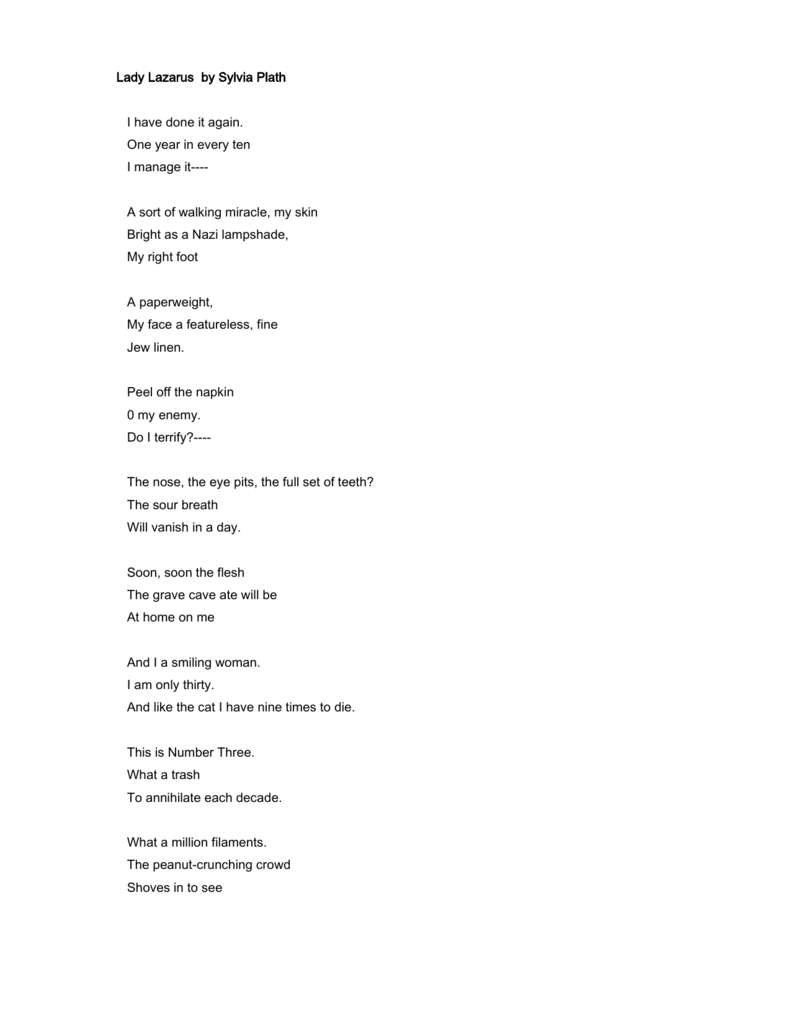 Lady Lazarus by Sylvia Plath

I have done it again.
One year in every ten
I manage it----

A sort of walking miracle, my skin
Bright as a Nazi lampshade,
My right foot

A paperweight,
My face a featureless, fine
Jew linen.

Peel off the napkin
0 my enemy.
Do I terrify?----

The nose, the eye pits, the full set of teeth?
The sour breath
Will vanish in a day.

Soon, soon the flesh
The grave cave ate will be
At home on me

And I a smiling woman.
I am only thirty.
And like the cat I have nine times to die.

This is Number Three.
What a trash
To annihilate each decade.

What a million filaments.
The peanut-crunching crowd
Shoves in to see